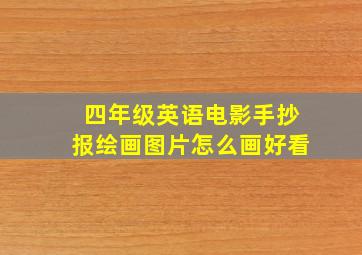 四年级英语电影手抄报绘画图片怎么画好看